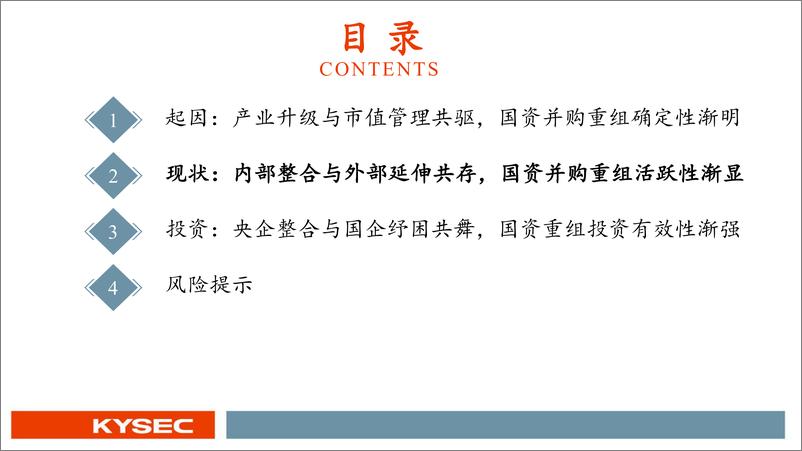 目录
CONTENTS

1 起因：产业升级与市值管理共驱，国资并购重组确定性渐明

2 现状：内部整合与外部延伸共存，国资并购重组活跃性渐显

3 投资：央企整合与国企纾困共舞，国资重组投资有效性渐强

4 风险提示

KYSEC